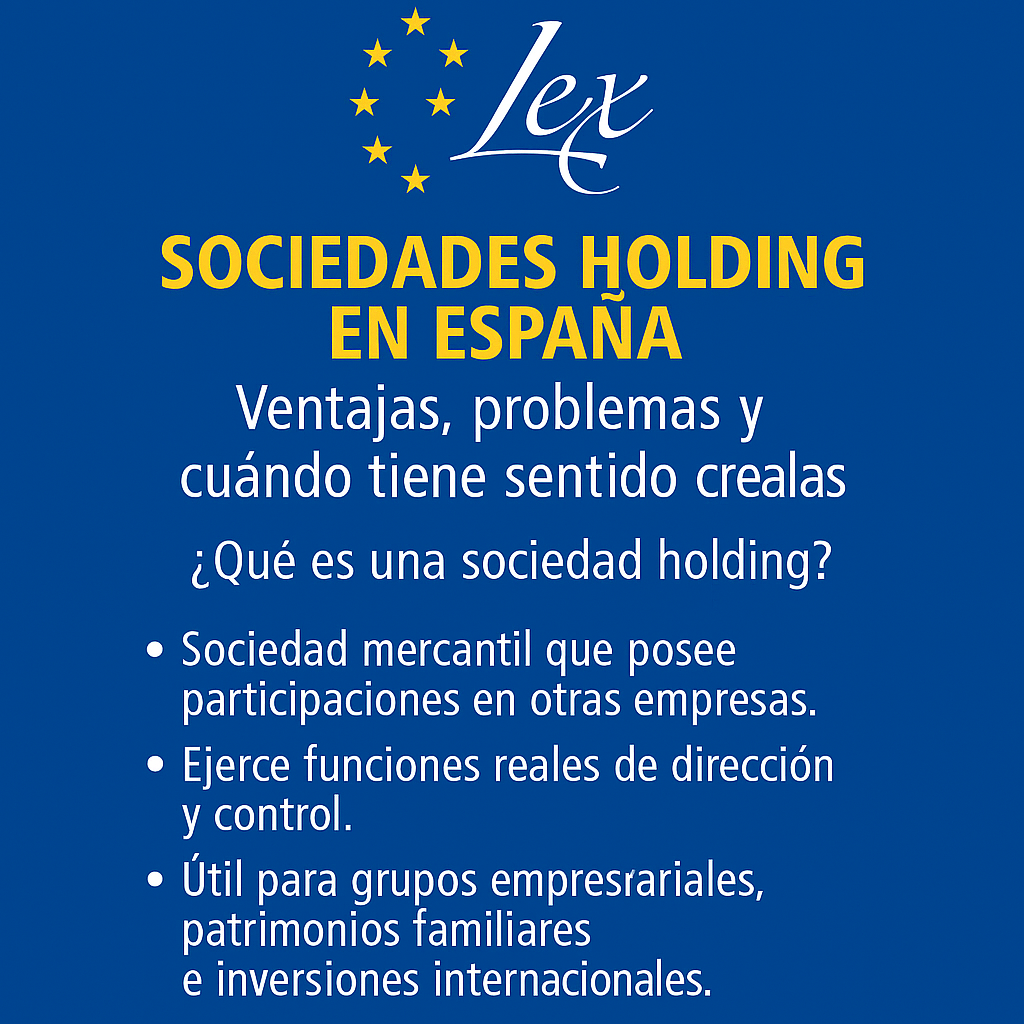 Lex

SOCIEDADES HOLDING EN ESPAÑA

Ventajas, problemas y cuándo tiene sentido crealas

¿Qué es una sociedad holding?

• Sociedad mercantil que posee participaciones en otras empresas.

• Ejerce funciones reales de dirección y control.

• Útil para grupos empresrariales, patrimonios familiares e inversiones internacionales.